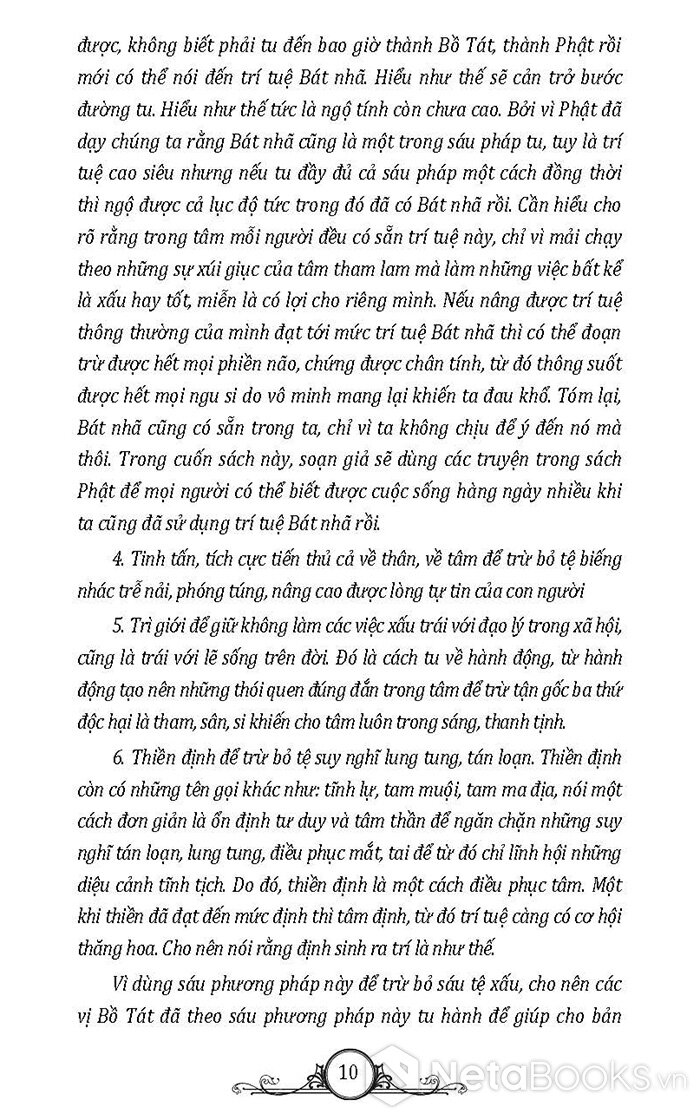 được, không biết phải tu đến bao giờ thành Bồ Tát, thành Phật rồi mới có thể nói đến trí tuệ Bát nhã. Hiểu như thế sẽ cản trở bước đường tu. Hiểu như thế tức là ngộ tính còn chưa cao. Bởi vì Phật đã dạy chúng ta rằng Bát nhã cũng là một trong sáu pháp tu, tuy là trí tuệ cao siêu nhưng nếu tu đầy đủ cả sáu pháp một cách đồng thời thì ngộ được cả lục độ tức trong đó đã có Bát nhã rồi. Cần hiểu cho rõ rằng trong tâm mỗi người đều có sẵn trí tuệ này, chỉ vì mải chạy theo những sự xúi giục của tâm tham lam mà làm những việc bất kể là xấu hay tốt, miễn là có lợi cho riêng mình. Nếu nâng được trí tuệ thông thường của mình đạt tới mức trí tuệ Bát nhã thì có thể đoạn trừ được hết mọi phiền não, chứng được chân tính, từ đó thông suốt được hết mọi ngu si do vô minh mang lại khiến ta đau khổ. Tóm lại, Bát nhã cũng có sẵn trong ta, chỉ vì ta không chịu để ý đến nó mà thôi. Trong cuốn sách này, soạn giả sẽ dùng các truyện trong sách Phật để mọi người có thể biết được cuộc sống hàng ngày nhiều khi ta cũng đã sử dụng trí tuệ Bát nhã rồi.

4. Tinh tấn, tích cực tiến thủ cả về thân, về tâm để trừ bỏ tệ biếng nhác trễ nải, phóng túng, nâng cao được lòng tự tin của con người

5. Trì giới để giữ không làm các việc xấu trái với đạo lý trong xã hội, cũng là trái với lẽ sống trên đời. Đó là cách tu về hành động, từ hành động tạo nên những thói quen đúng đắn trong tâm để trừ tận gốc ba thứ độc hại là tham, sân, si khiến cho tâm luôn trong sáng, thanh tịnh.

6. Thiền định để trừ bỏ tệ suy nghĩ lung tung, tán loạn. Thiền định còn có những tên gọi khác như: tĩnh lự, tam muội, tam ma địa, nói một cách đơn giản là ổn định tư duy và tâm thần để ngăn chặn những suy nghĩ tán loạn, lung tung, điều phục mắt, tai để từ đó chỉ lĩnh hội những diệu cảnh tĩnh tịch. Do đó, thiền định là một cách điều phục tâm. Một khi thiền đã đạt đến mức định thì tâm định, từ đó trí tuệ càng có cơ hội thăng hoa. Cho nên nói rằng định sinh ra trí là như thế.

Vì dùng sáu phương pháp này để trừ bỏ sáu tệ xấu, cho nên các vị Bồ Tát đã theo sáu phương pháp này tu hành để giúp cho bản

10

NetaBooks.vn